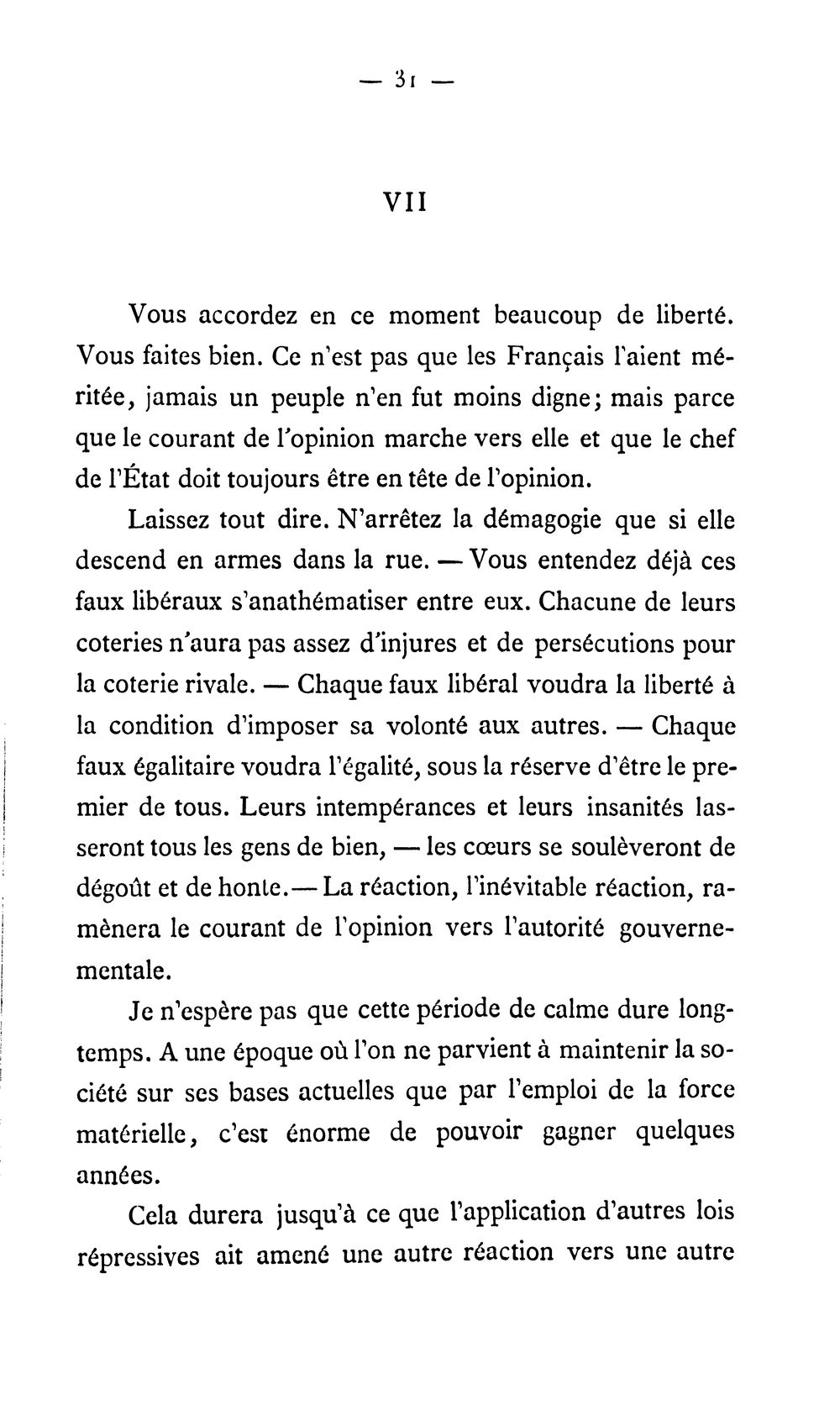 — 31 —

VII

Vous accordez en ce moment beaucoup de liberté. Vous faites bien. Ce n'est pas que les Français l'aient méritée, jamais un peuple n'en fut moins digne; mais parce que le courant de l'opinion marche vers elle et que le chef de l'État doit toujours être en tête de l'opinion.

Laissez tout dire. N'arrêtez la démagogie que si elle descend en armes dans la rue. — Vous entendez déjà ces faux libéraux s'anathématiser entre eux. Chacune de leurs coteries n'aura pas assez d'injures et de persécutions pour la coterie rivale. — Chaque faux libéral voudra la liberté à la condition d'imposer sa volonté aux autres. — Chaque faux égalitaire voudra l'égalité, sous la réserve d'être le premier de tous. Leurs intempérances et leurs insanités lasseront tous les gens de bien, — les cœurs se soulèveront de dégoût et de honte. — La réaction, l'inévitable réaction, ramènera le courant de l'opinion vers l'autorité gouvernementale.

Je n'espère pas que cette période de calme dure longtemps. A une époque où l'on ne parvient à maintenir la société sur ses bases actuelles que par l'emploi de la force matérielle, c'est énorme de pouvoir gagner quelques années.

Cela durera jusqu'à ce que l'application d'autres lois répressives ait amené une autre réaction vers une autre